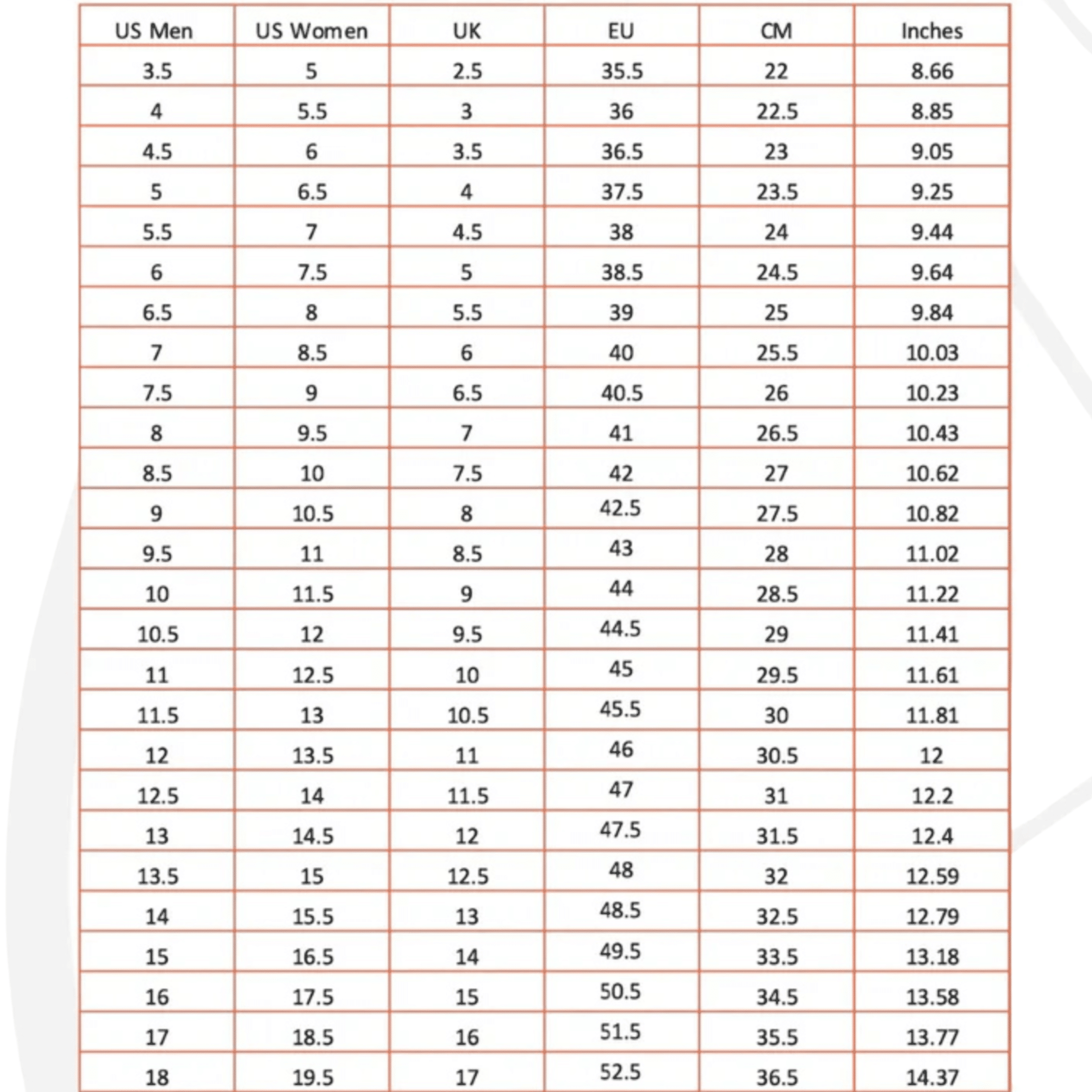 | US Men | US Women | UK | EU | CM | Inches |
|---|---|---|---|---|---|
| 3.5 | 5 | 2.5 | 35.5 | 22 | 8.66 |
| 4 | 5.5 | 3 | 36 | 22.5 | 8.85 |
| 4.5 | 6 | 3.5 | 36.5 | 23 | 9.05 |
| 5 | 6.5 | 4 | 37.5 | 23.5 | 9.25 |
| 5.5 | 7 | 4.5 | 38 | 24 | 9.44 |
| 6 | 7.5 | 5 | 38.5 | 24.5 | 9.64 |
| 6.5 | 8 | 5.5 | 39 | 25 | 9.84 |
| 7 | 8.5 | 6 | 40 | 25.5 | 10.03 |
| 7.5 | 9 | 6.5 | 40.5 | 26 | 10.23 |
| 8 | 9.5 | 7 | 41 | 26.5 | 10.43 |
| 8.5 | 10 | 7.5 | 42 | 27 | 10.62 |
| 9 | 10.5 | 8 | 42.5 | 27.5 | 10.82 |
| 9.5 | 11 | 8.5 | 43 | 28 | 11.02 |
| 10 | 11.5 | 9 | 44 | 28.5 | 11.22 |
| 10.5 | 12 | 9.5 | 44.5 | 29 | 11.41 |
| 11 | 12.5 | 10 | 45 | 29.5 | 11.61 |
| 11.5 | 13 | 10.5 | 45.5 | 30 | 11.81 |
| 12 | 13.5 | 11 | 46 | 30.5 | 12 |
| 12.5 | 14 | 11.5 | 47 | 31 | 12.2 |
| 13 | 14.5 | 12 | 47.5 | 31.5 | 12.4 |
| 13.5 | 15 | 12.5 | 48 | 32 | 12.59 |
| 14 | 15.5 | 13 | 48.5 | 32.5 | 12.79 |
| 15 | 16.5 | 14 | 49.5 | 33.5 | 13.18 |
| 16 | 17.5 | 15 | 50.5 | 34.5 | 13.58 |
| 17 | 18.5 | 16 | 51.5 | 35.5 | 13.77 |
| 18 | 19.5 | 17 | 52.5 | 36.5 | 14.37 |